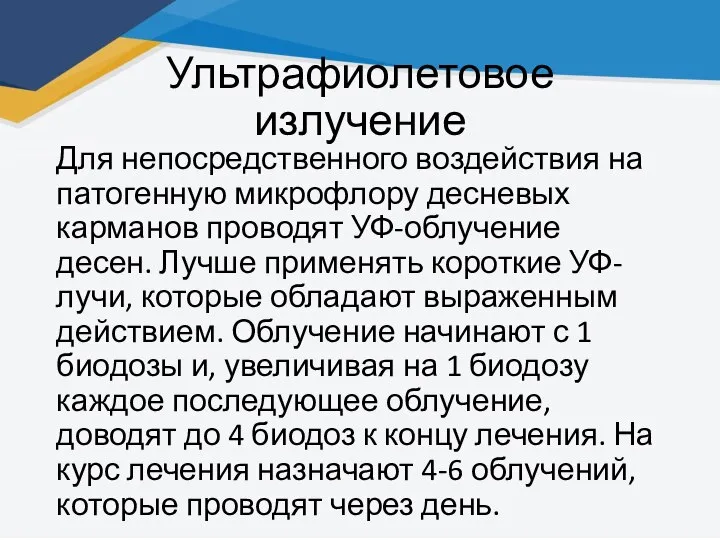 Ультрафиолетовое излучение

Для непосредственного воздействия на патогенную микрофлору десневых карманов проводят УФ-облучение десен. Лучше применять короткие УФ-лучи, которые обладают выраженным действием. Облучение начинают с 1 биодозы и, увеличивая на 1 биодозу каждое последующее облучение, доводят до 4 биодоз к концу лечения. На курс лечения назначают 4-6 облучений, которые проводят через день.